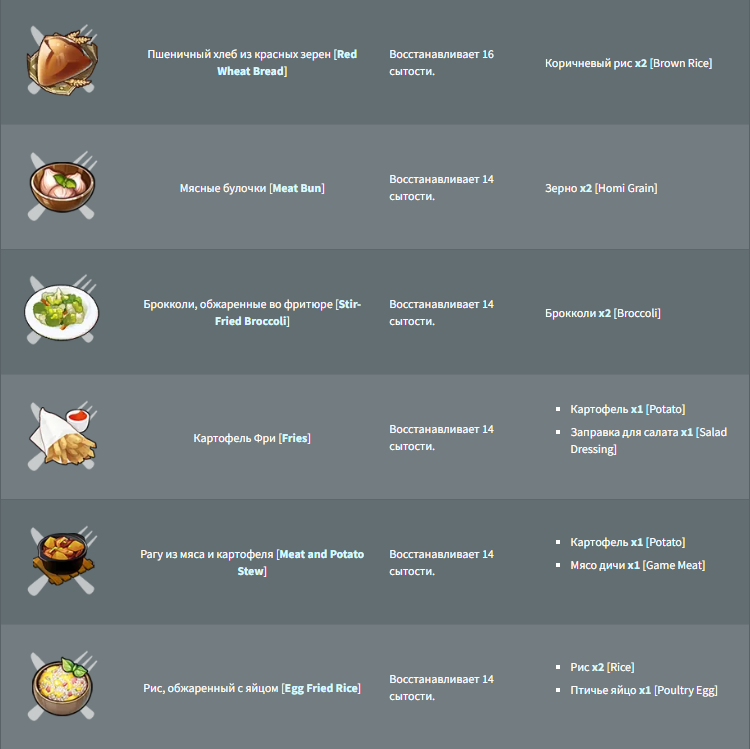 |  | Пшеничный хлеб из красных зерен [Red Wheat Bread] | Восстанавливает 16 сытости. | Коричневый рис x2 [Brown Rice] |
|---|---|---|---|
|  | Мясные булочки [Meat Bun] | Восстанавливает 14 сытости. | Зерно x2 [Homi Grain] |
|  | Брокколи, обжаренные во фритюре [Stir-Fried Broccoli] | Восстанавливает 14 сытости. | Брокколи x2 [Broccoli] |
|  | Картофель Фри [Fries] | Восстанавливает 14 сытости. | • Картофель x1 [Potato] • Заправка для салата x1 [Salad Dressing] |
|  | Рагу из мяса и картофеля [Meat and Potato Stew] | Восстанавливает 14 сытости. | • Картофель x1 [Potato] • Мясо дичи x1 [Game Meat] |
|  | Рис, обжаренный с яйцом [Egg Fried Rice] | Восстанавливает 14 сытости. | • Рис x2 [Rice] • Птичье яйцо x1 [Poultry Egg] |